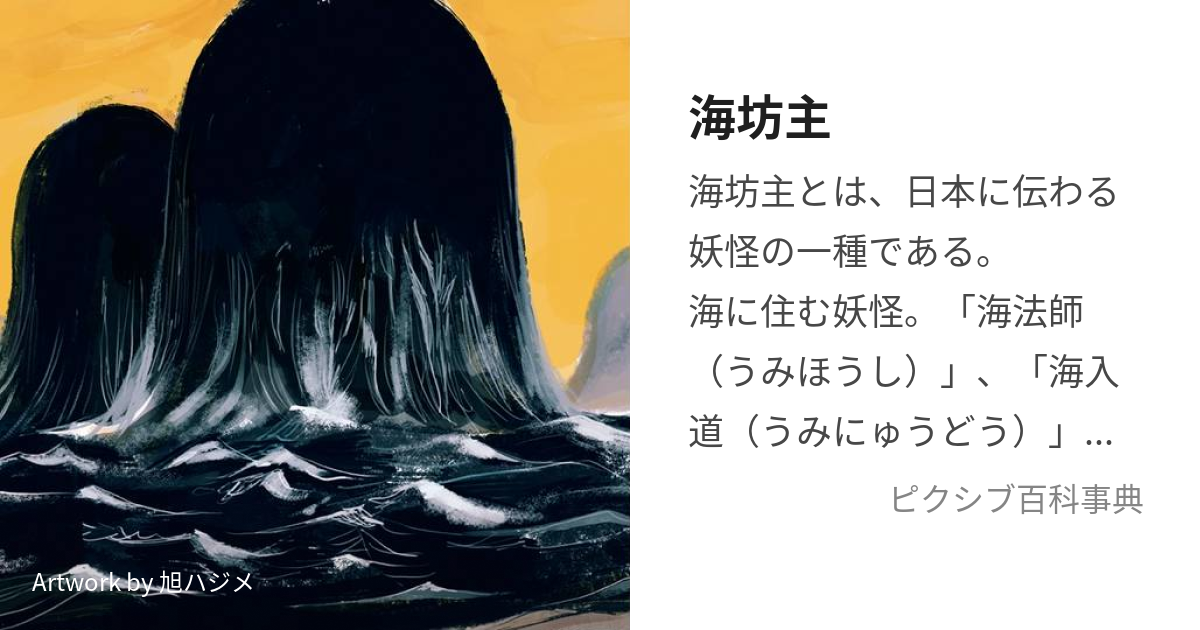 Artwork by 旭ハジメ

海坊主

海坊主とは、日本に伝わる妖怪の一種である。
海に住む妖怪。「海法師（うみほうし）」、「海入道（うみにゅうどう）」...

ピクシブ百科事典